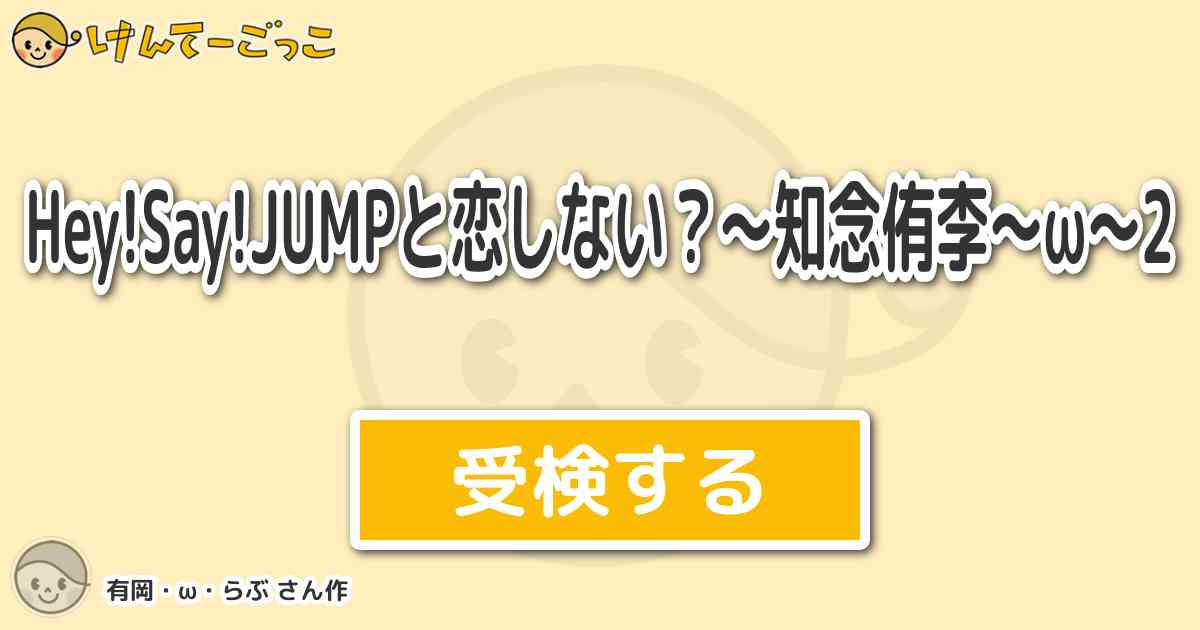 けんてーごっこ

Hey!Say!JUMPと恋しない？～知念侑李～ω～2

受検する

有岡・ω・らぶ さん作